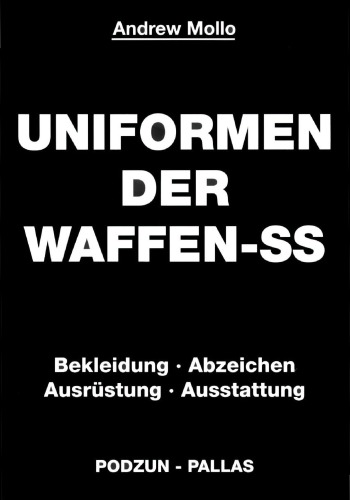 Andrew Mollo

UNIFORMEN DER WAFFEN-SS

Bekleidung · Abzeichen
Ausrüstung · Ausstattung

PODZUN - PALLAS